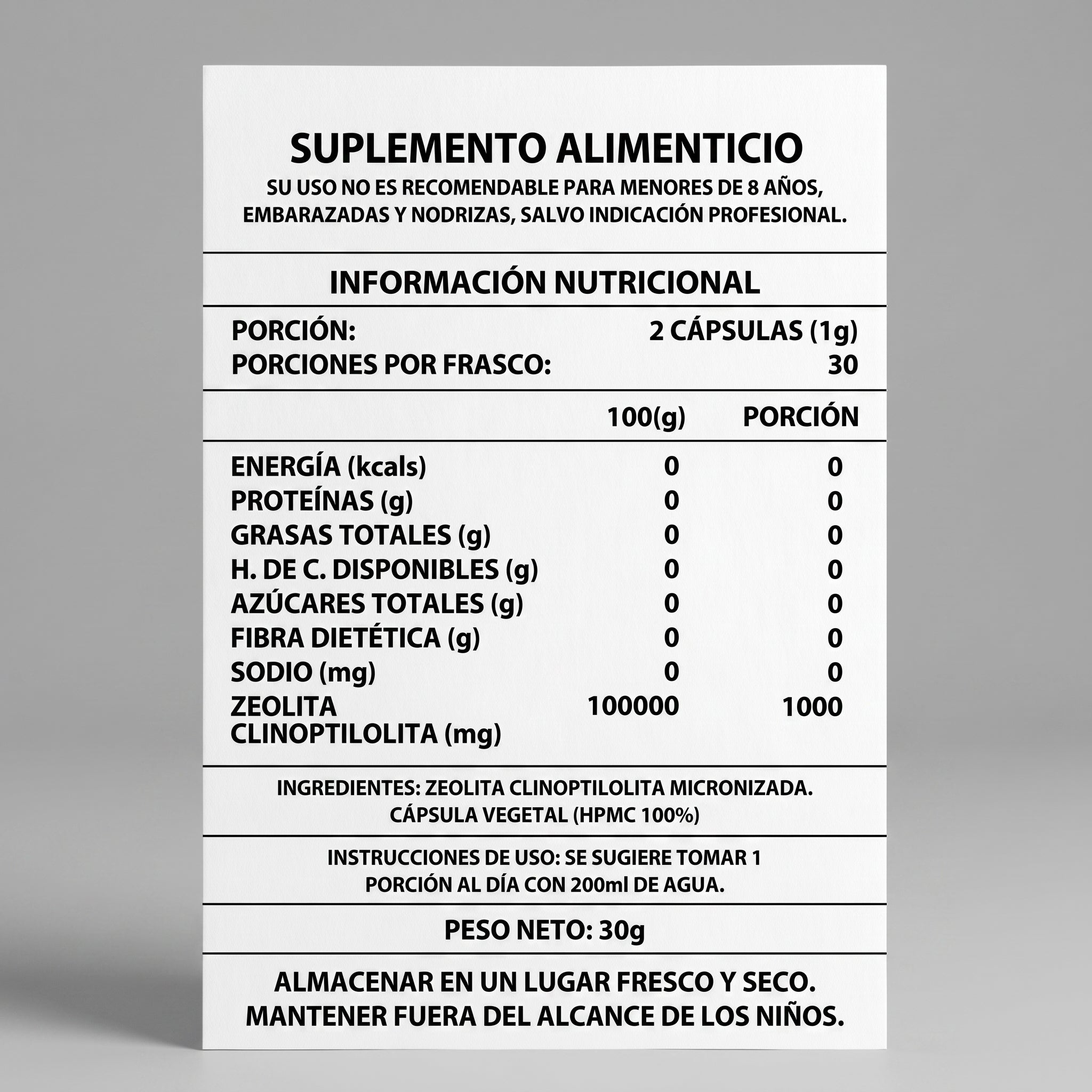 SUPLEMENTO ALIMENTICIO

SU USO NO ES RECOMENDABLE PARA MENORES DE 8 AÑOS, EMBARAZADAS Y NODRIZAS, SALVO INDICACIÓN PROFESIONAL.

INFORMACIÓN NUTRICIONAL

PORCIÓN: 2 CÁPSULAS (1g)
PORCIONES POR FRASCO: 30

|  | 100(g) | PORCIÓN |
|---|---|---|
| ENERGÍA (kcals) | 0 | 0 |
| PROTEÍNAS (g) | 0 | 0 |
| GRASAS TOTALES (g) | 0 | 0 |
| H. DE C. DISPONIBLES (g) | 0 | 0 |
| AZÚCARES TOTALES (g) | 0 | 0 |
| FIBRA DIETÉTICA (g) | 0 | 0 |
| SODIO (mg) | 0 | 0 |
| ZEOLITA CLINOPTILOLITA (mg) | 100000 | 1000 |

INGREDIENTES: ZEOLITA CLINOPTILOLITA MICRONIZADA. CÁPSULA VEGETAL (HPMC 100%)

INSTRUCCIONES DE USO: SE SUGIERE TOMAR 1 PORCIÓN AL DÍA CON 200ml DE AGUA.

PESO NETO: 30g

ALMACENAR EN UN LUGAR FRESCO Y SECO. MANTENER FUERA DEL ALCANCE DE LOS NIÑOS.